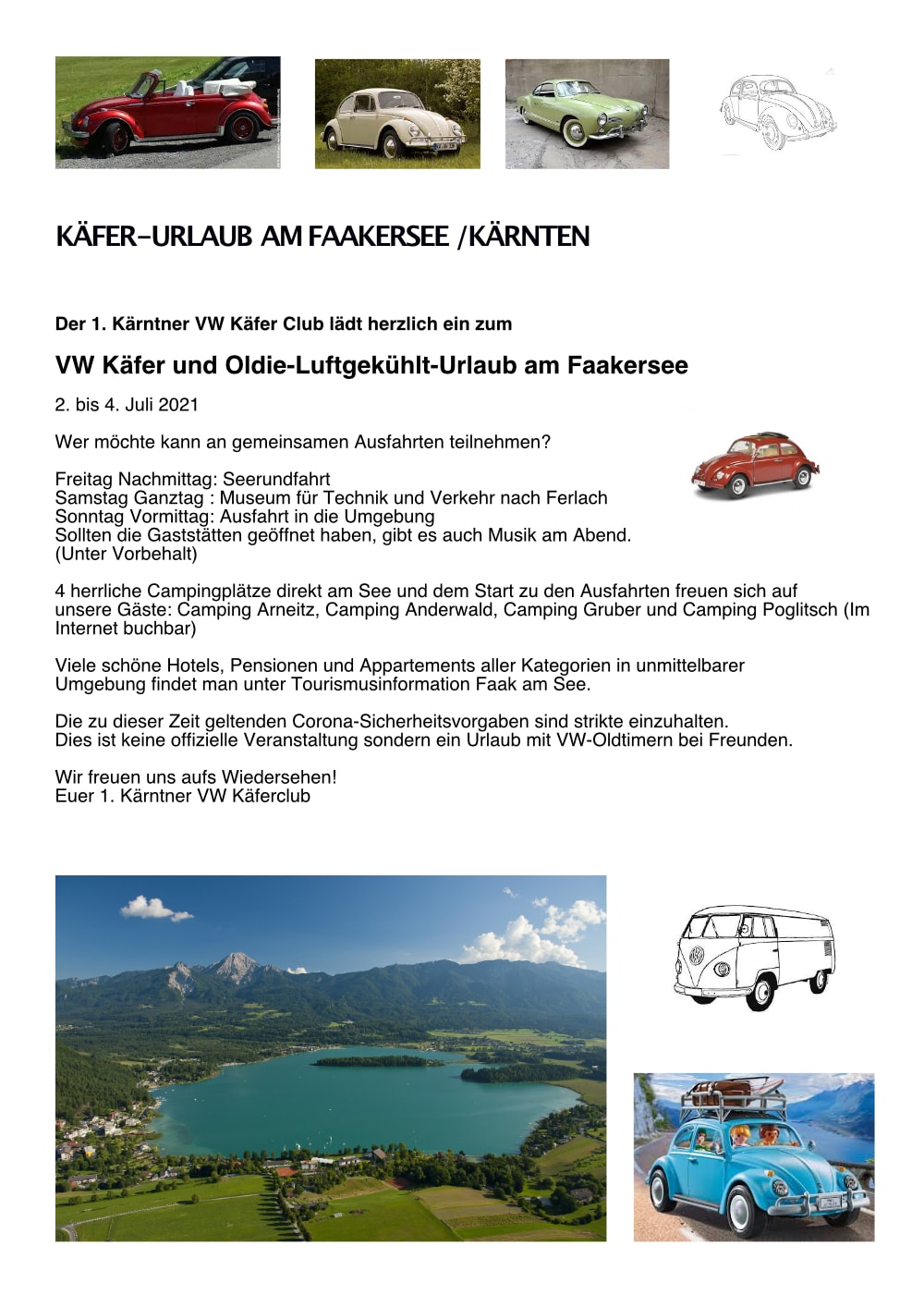 KÄFER-URLAUB AM FAAKERSEE /KÄRNTEN

Der 1. Kärntner VW Käfer Club lädt herzlich ein zum

VW Käfer und Oldie-Luftgekühlt-Urlaub am Faakersee

2. bis 4. Juli 2021

Wer möchte kann an gemeinsamen Ausfahrten teilnehmen?

Freitag Nachmittag: Seerundfahrt
Samstag Ganztag : Museum für Technik und Verkehr nach Ferlach
Sonntag Vormittag: Ausfahrt in die Umgebung
Sollten die Gaststätten geöffnet haben, gibt es auch Musik am Abend. (Unter Vorbehalt)

4 herrliche Campingplätze direkt am See und dem Start zu den Ausfahrten freuen sich auf unsere Gäste: Camping Arneitz, Camping Anderwald, Camping Gruber und Camping Poglitsch (Im Internet buchbar)

Viele schöne Hotels, Pensionen und Appartements aller Kategorien in unmittelbarer Umgebung findet man unter Tourismusinformation Faak am See.

Die zu dieser Zeit geltenden Corona-Sicherheitsvorgaben sind strikte einzuhalten.
Dies ist keine offizielle Veranstaltung sondern ein Urlaub mit VW-Oldtimern bei Freunden.

Wir freuen uns aufs Wiedersehen!
Euer 1. Kärntner VW Käferclub